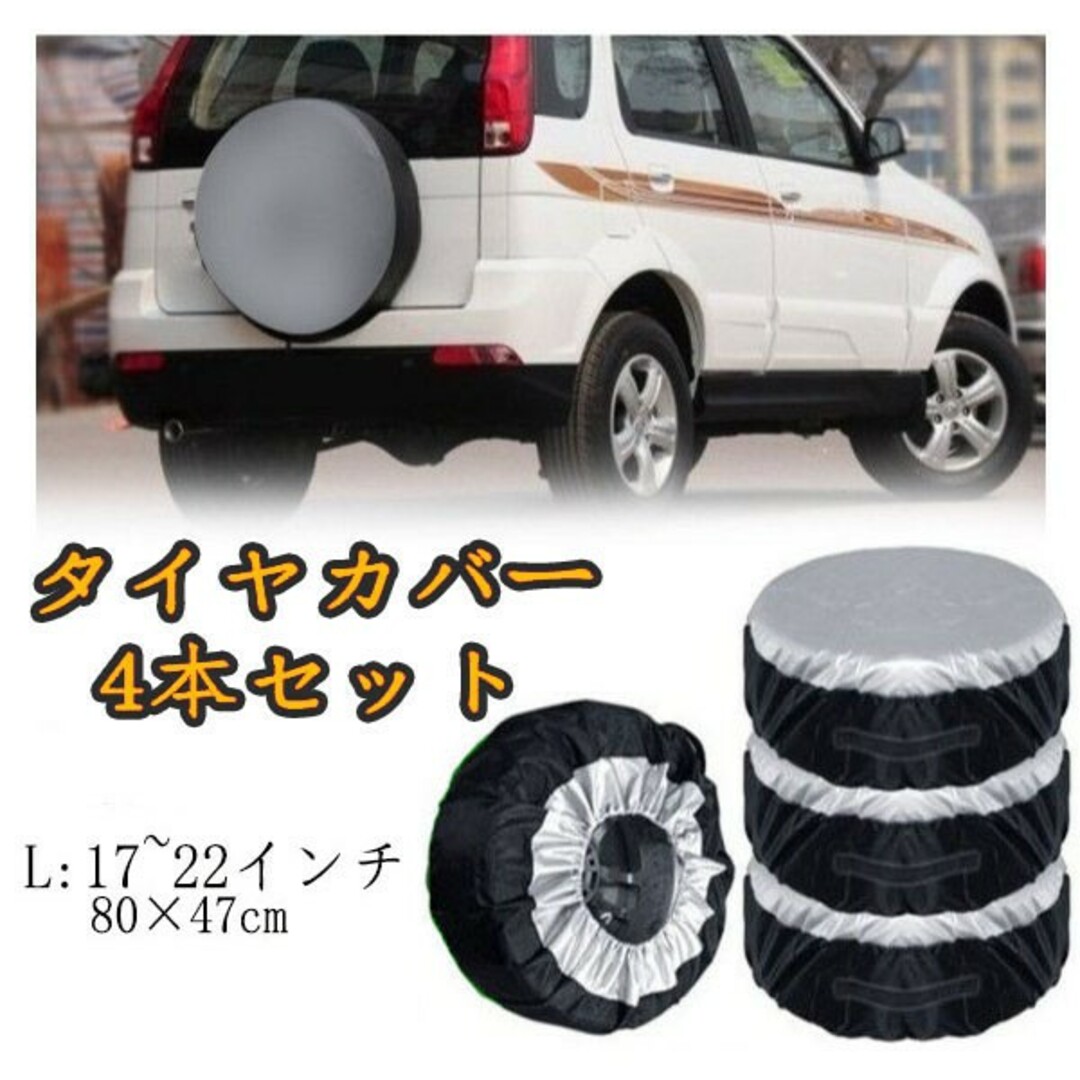 タイヤカバー
4本セット

L:17~22インチ
80×47cm